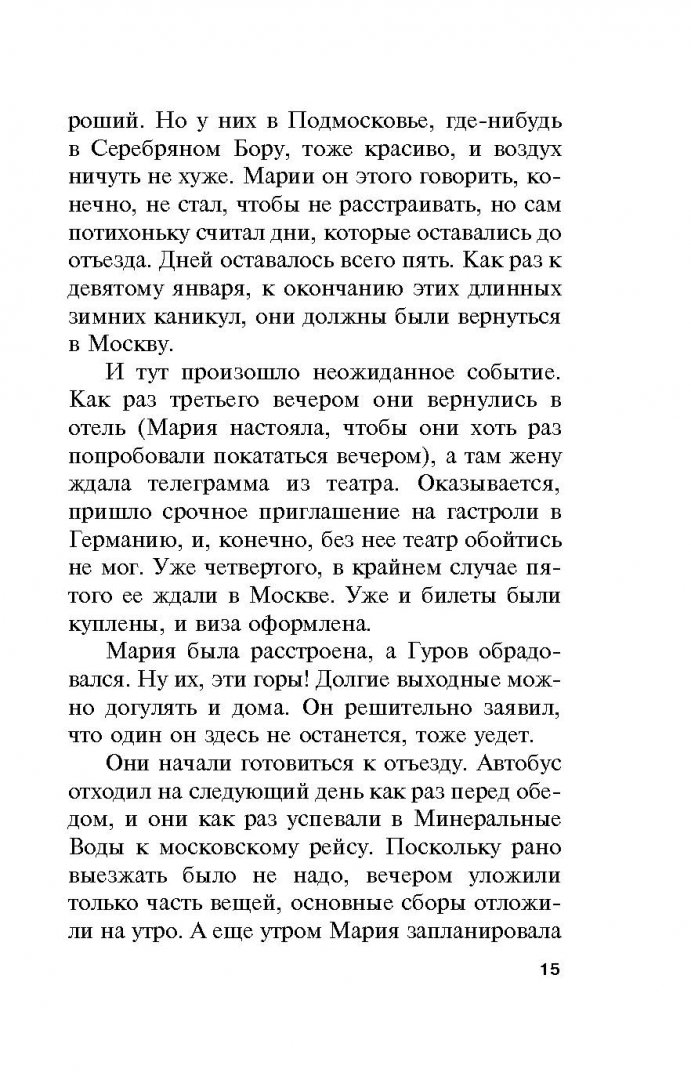 роший. Но у них в Подмосковье, где-нибудь в Серебряном Бору, тоже красиво, и воздух ничуть не хуже. Марии он этого говорить, конечно, не стал, чтобы не расстраивать, но сам потихоньку считал дни, которые оставались до отъезда. Дней оставалось всего пять. Как раз к девятому января, к окончанию этих длинных зимних каникул, они должны были вернуться в Москву.

И тут произошло неожиданное событие. Как раз третьего вечером они вернулись в отель (Мария настояла, чтобы они хоть раз попробовали покататься вечером), а там жену ждала телеграмма из театра. Оказывается, пришло срочное приглашение на гастроли в Германию, и, конечно, без нее театр обойтись не мог. Уже четвертого, в крайнем случае пятого ее ждали в Москве. Уже и билеты были куплены, и виза оформлена.

Мария была расстроена, а Гуров обрадовался. Ну их, эти горы! Долгие выходные можно догулять и дома. Он решительно заявил, что один он здесь не останется, тоже уедет.

Они начали готовиться к отъезду. Автобус отходил на следующий день как раз перед обедом, и они как раз успевали в Минеральные Воды к московскому рейсу. Поскольку рано выезжать было не надо, вечером уложили только часть вещей, основные сборы отложили на утро. А еще утром Мария запланировала

15